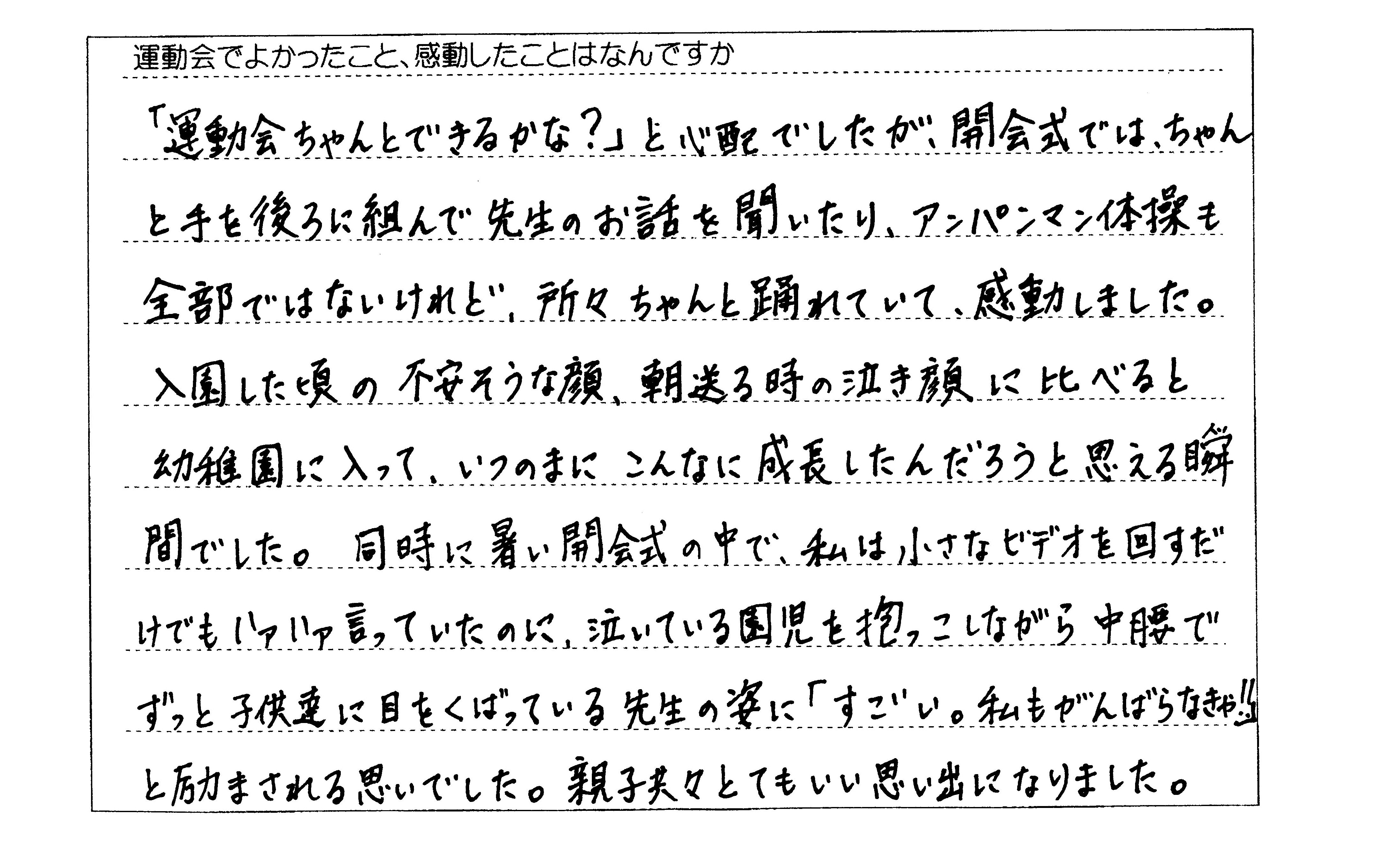 運動会でよかったこと、感動したことはなんですか

「運動会ちゃんとできるかな?」と心配でしたが、開会式では、ちゃんと手を後ろに組んで先生のお話を聞いたり、アンパンマン体操も全部ではないけれど、所々ちゃんと踊れていて、感動しました。入園した頃の不安そうな顔、朝送る時の泣き顔に比べると幼稚園に入って、いつのまにこんなに成長したんだろうと思える瞬間でした。同時に暑い開会式の中で、私は小さなビデオを回すだけでもハァハァ言っていたのに、泣いている園児を抱っこしながら中腰でずっと子供達に目をくばっている先生の姿に「すごい。私もがんばらなきゃ!!」と励まされる思いでした。親子共々とてもいい思い出になりました。